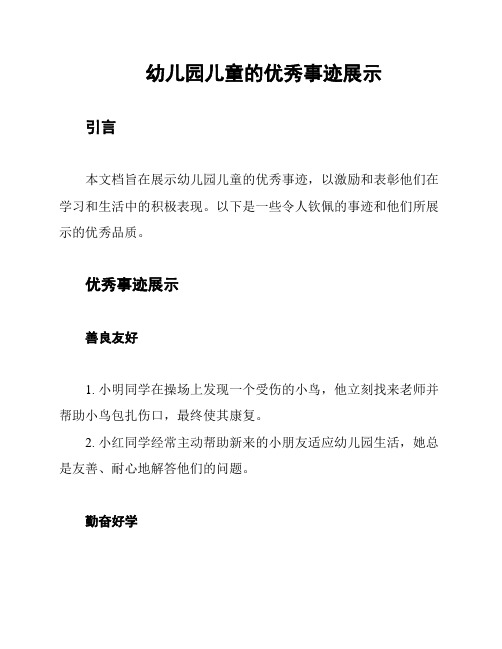 幼儿园儿童的优秀事迹展示

引言

本文档旨在展示幼儿园儿童的优秀事迹，以激励和表彰他们在学习和生活中的积极表现。以下是一些令人钦佩的事迹和他们所展示的优秀品质。

优秀事迹展示

善良友好

1. 小明同学在操场上发现一个受伤的小鸟，他立刻找来老师并帮助小鸟包扎伤口，最终使其康复。

2. 小红同学经常主动帮助新来的小朋友适应幼儿园生活，她总是友善、耐心地解答他们的问题。

勤奋好学